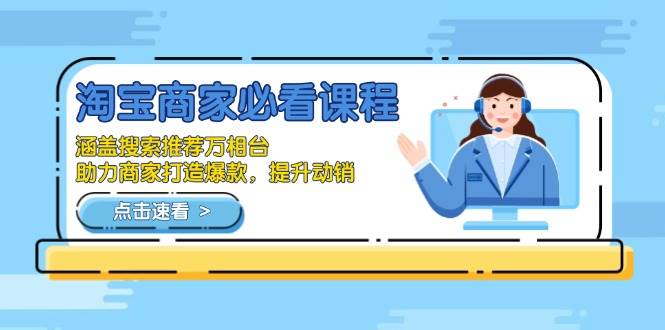 淘宝商家必看课程

涵盖搜索推荐万相台
助力商家打造爆款，提升动销

点击速看 >